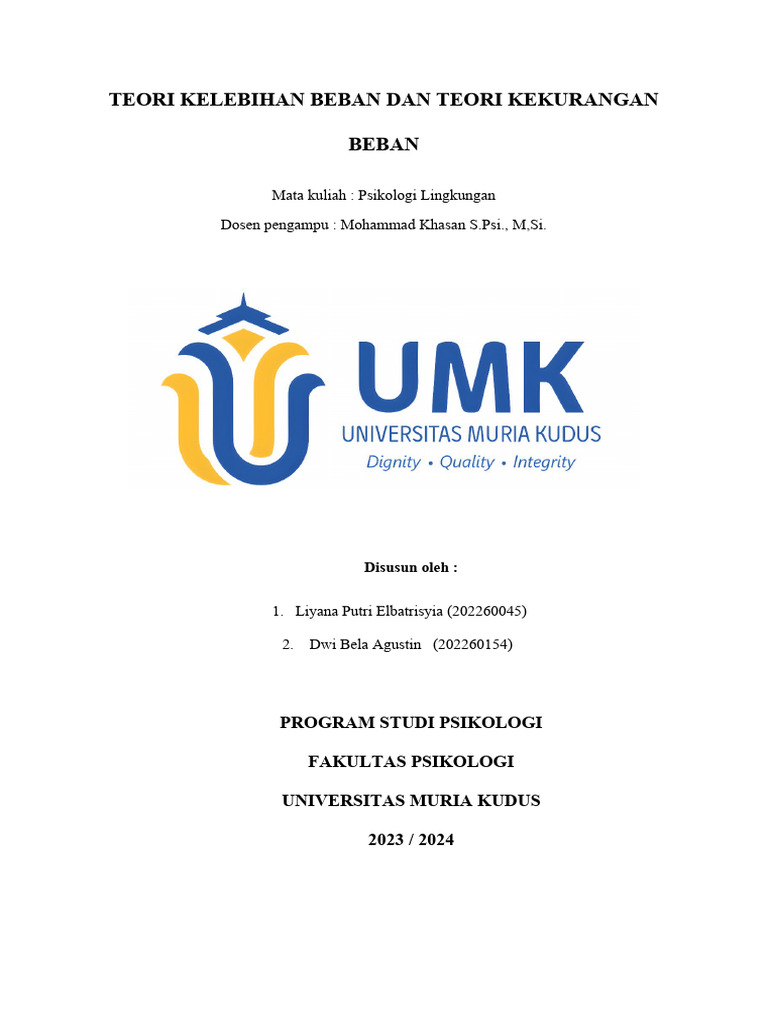 TEORI KELEBIHAN BEBAN DAN TEORI KEKURANGAN BEBAN

Mata kuliah : Psikologi Lingkungan

Dosen pengampu : Mohammad Khasan S.Psi., M,Si.

UMK

UNIVERSITAS MURIA KUDUS

Dignity • Quality • Integrity

Disusun oleh :

1. Liyana Putri Elbatrisyia (202260045)

2. Dwi Bela Agustin (202260154)

PROGRAM STUDI PSIKOLOGI

FAKULTAS PSIKOLOGI

UNIVERSITAS MURIA KUDUS

2023 / 2024